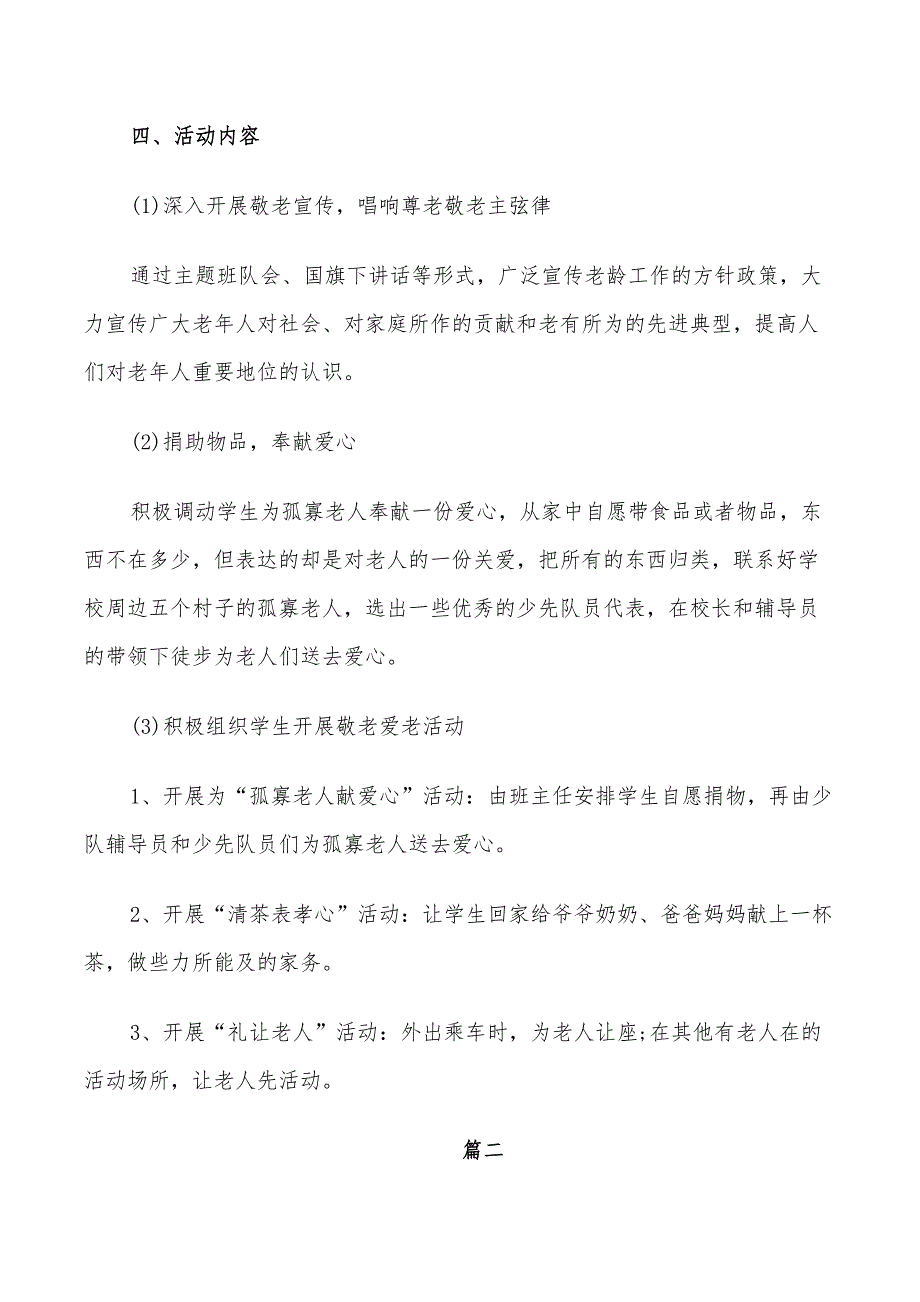 四、活动内容

(1)深入开展敬老宣传，唱响尊老敬老主弦律

通过主题班队会、国旗下讲话等形式，广泛宣传老龄工作的方针政策，大力宣传广大老年人对社会、对家庭所作的贡献和老有所为的先进典型，提高人们对老年人重要地位的认识。

(2)捐助物品，奉献爱心

积极调动学生为孤寡老人奉献一份爱心，从家中自愿带食品或者物品，东西不在多少，但表达的却是对老人的一份关爱，把所有的东西归类，联系好学校周边五个村子的孤寡老人，选出一些优秀的少先队员代表，在校长和辅导员的带领下徒步为老人们送去爱心。

(3)积极组织学生开展敬老爱老活动

1、开展为“孤寡老人献爱心”活动：由班主任安排学生自愿捐物，再由少队辅导员和少先队员们为孤寡老人送去爱心。

2、开展“清茶表孝心”活动：让学生回家给爷爷奶奶、爸爸妈妈献上一杯茶，做些力所能及的家务。

3、开展“礼让老人”活动：外出乘车时，为老人让座;在其他有老人在的活动场所，让老人先活动。

篇二